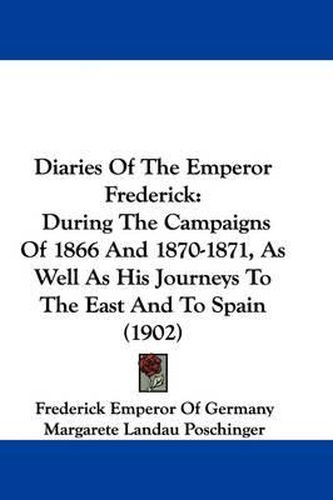 Diaries Of The Emperor Frederick:
During The Campaigns Of 1866 And 1870-1871, As Well As His Journeys To The East And To Spain (1902)

Frederick Emperor Of Germany
Margarete Landau Poschinger